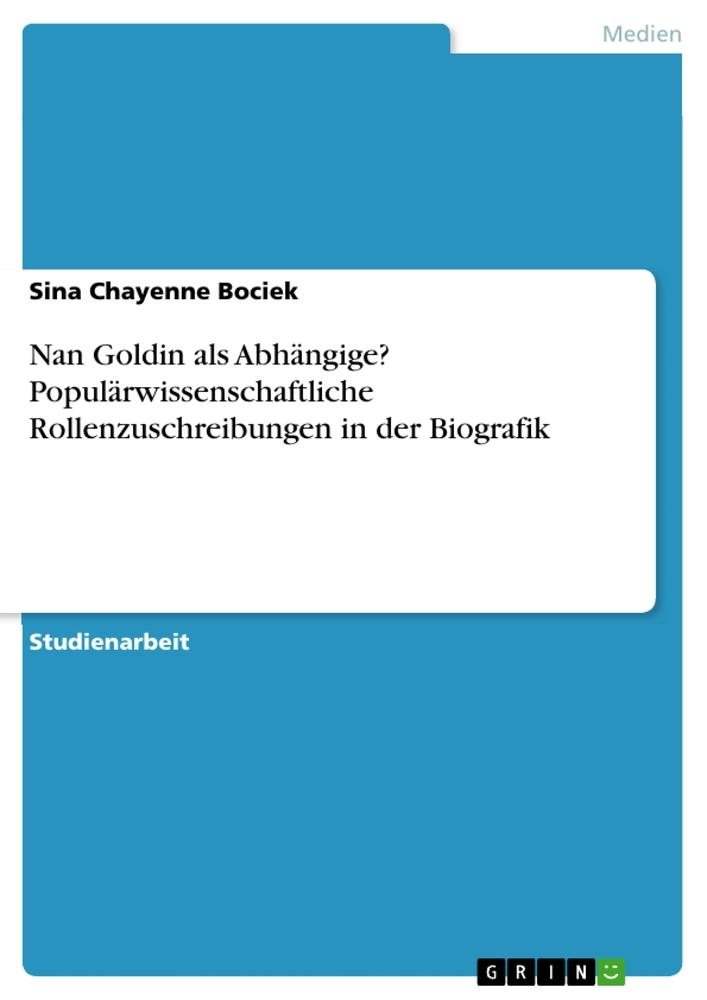 Medien

Sina Chayenne Bociek

Nan Goldin als Abhängige? Populärwissenschaftliche Rollenzuschreibungen in der Biografik

Studienarbeit

GRIN